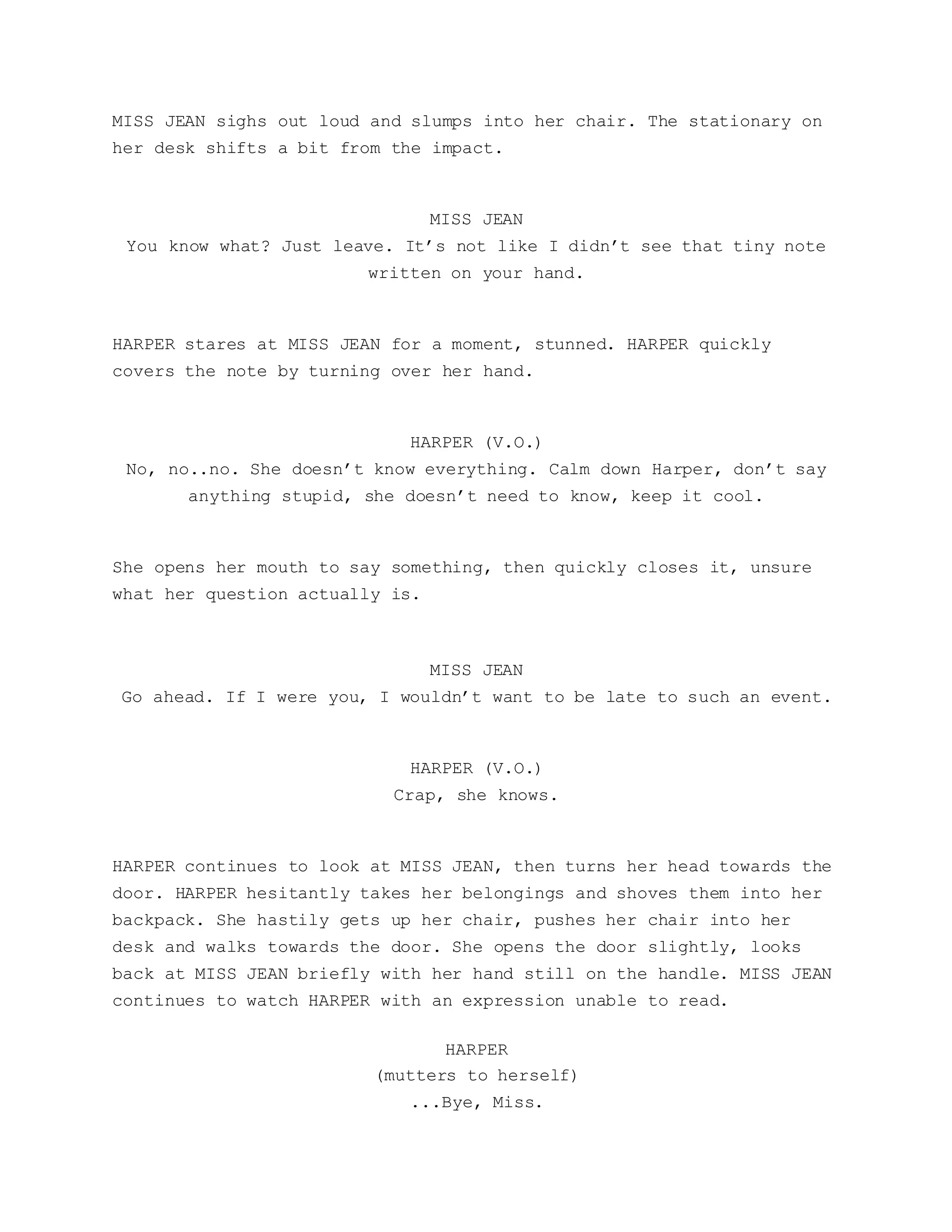 MISS JEAN sighs out loud and slumps into her chair. The stationary on her desk shifts a bit from the impact.

MISS JEAN
You know what? Just leave. It’s not like I didn’t see that tiny note written on your hand.

HARPER stares at MISS JEAN for a moment, stunned. HARPER quickly covers the note by turning over her hand.

HARPER (V.O.)
No, no..no. She doesn’t know everything. Calm down Harper, don’t say anything stupid, she doesn’t need to know, keep it cool.

She opens her mouth to say something, then quickly closes it, unsure what her question actually is.

MISS JEAN
Go ahead. If I were you, I wouldn’t want to be late to such an event.

HARPER (V.O.)
Crap, she knows.

HARPER continues to look at MISS JEAN, then turns her head towards the door. HARPER hesitantly takes her belongings and shoves them into her backpack. She hastily gets up her chair, pushes her chair into her desk and walks towards the door. She opens the door slightly, looks back at MISS JEAN briefly with her hand still on the handle. MISS JEAN continues to watch HARPER with an expression unable to read.

HARPER
(mutters to herself)
...Bye, Miss.